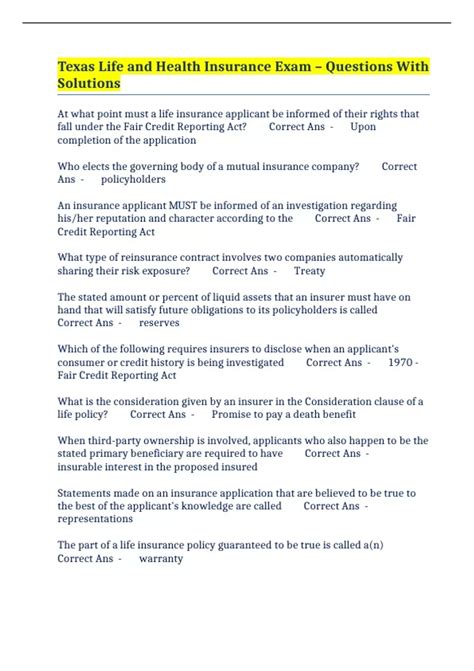 Texas Life and Health Insurance Exam – Questions With Solutions

At what point must a life insurance applicant be informed of their rights that fall under the Fair Credit Reporting Act? Correct Ans - Upon completion of the application

Who elects the governing body of a mutual insurance company? Correct Ans - policyholders

An insurance applicant MUST be informed of an investigation regarding his/her reputation and character according to the Correct Ans - Fair Credit Reporting Act

What type of reinsurance contract involves two companies automatically sharing their risk exposure? Correct Ans - Treaty

The stated amount or percent of liquid assets that an insurer must have on hand that will satisfy future obligations to its policyholders is called Correct Ans - reserves

Which of the following requires insurers to disclose when an applicant's consumer or credit history is being investigated Correct Ans - 1970 - Fair Credit Reporting Act

What is the consideration given by an insurer in the Consideration clause of a life policy? Correct Ans - Promise to pay a death benefit

When third-party ownership is involved, applicants who also happen to be the stated primary beneficiary are required to have Correct Ans - insurable interest in the proposed insured

Statements made on an insurance application that are believed to be true to the best of the applicant's knowledge are called Correct Ans - representations

The part of a life insurance policy guaranteed to be true is called a(n) Correct Ans - warranty